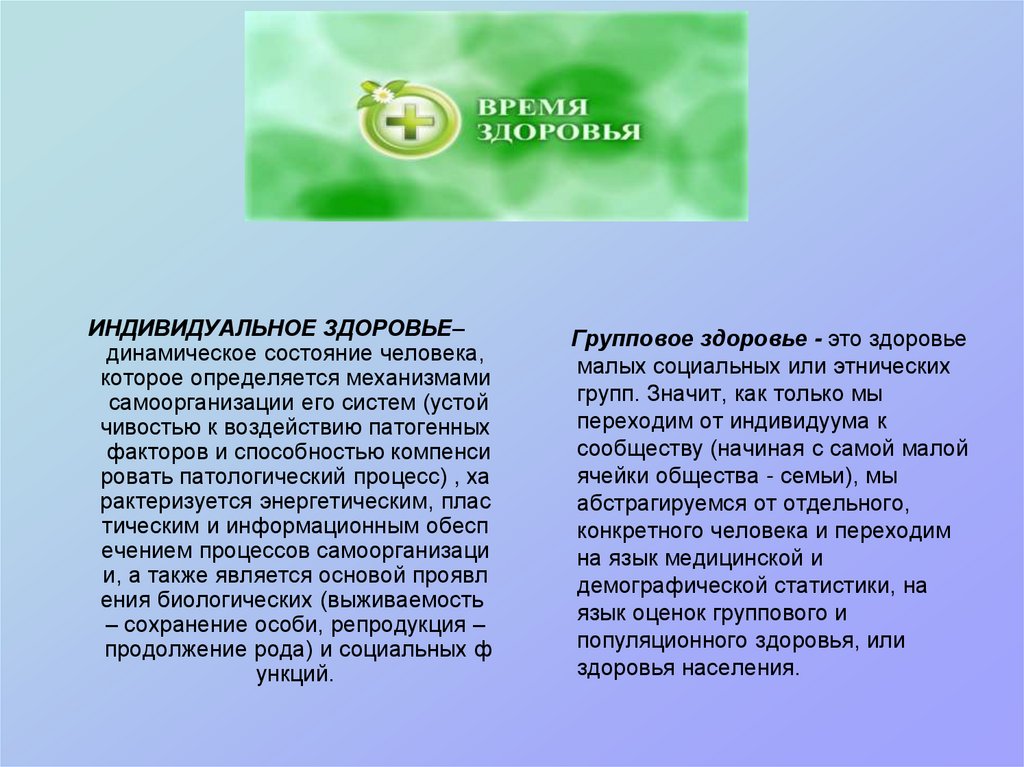 ВРЕМЯ ЗДОРОВЬЯ

ИНДИВИДУАЛЬНОЕ ЗДОРОВЬЕ– динамическое состояние человека, которое определяется механизмами самоорганизации его систем (устой чивостью к воздействию патогенных факторов и способностью компенси ровать патологический процесс) , ха рактеризуется энергетическим, плас тическим и информационным обесп ечением процессов самоорганизаци и, а также является основой проявл ения биологических (выживаемость – сохранение особи, репродукция – продолжение рода) и социальных ф ункций.

Групповое здоровье - это здоровье малых социальных или этнических групп. Значит, как только мы переходим от индивидуума к сообществу (начиная с самой малой ячейки общества - семьи), мы абстрагируемся от отдельного, конкретного человека и переходим на язык медицинской и демографической статистики, на язык оценок группового и популяционного здоровья, или здоровья населения.